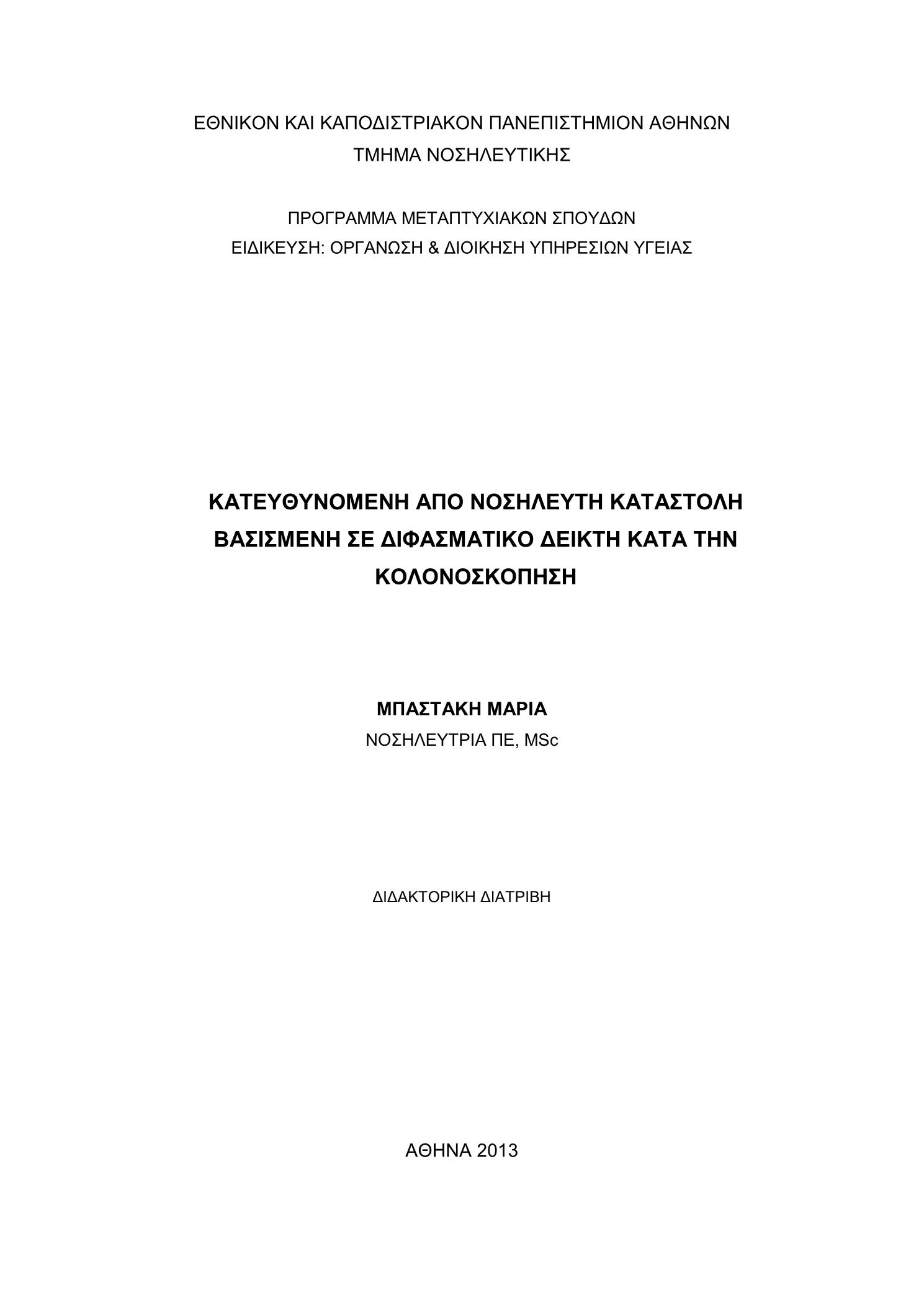 ΕΘΝΙΚΟΝ ΚΑΙ ΚΑΠΟΔΙΣΤΡΙΑΚΟΝ ΠΑΝΕΠΙΣΤΗΜΙΟΝ ΑΘΗΝΩΝ
ΤΜΗΜΑ ΝΟΣΗΛΕΥΤΙΚΗΣ

ΠΡΟΓΡΑΜΜΑ ΜΕΤΑΠΤΥΧΙΑΚΩΝ ΣΠΟΥΔΩΝ
ΕΙΔΙΚΕΥΣΗ: ΟΡΓΑΝΩΣΗ & ΔΙΟΙΚΗΣΗ ΥΠΗΡΕΣΙΩΝ ΥΓΕΙΑΣ

ΚΑΤΕΥΘΥΝΟΜΕΝΗ ΑΠΟ ΝΟΣΗΛΕΥΤΗ ΚΑΤΑΣΤΟΛΗ ΒΑΣΙΣΜΕΝΗ ΣΕ ΔΙΦΑΣΜΑΤΙΚΟ ΔΕΙΚΤΗ ΚΑΤΑ ΤΗΝ ΚΟΛΟΝΟΣΚΟΠΗΣΗ

ΜΠΑΣΤΑΚΗ ΜΑΡΙΑ
ΝΟΣΗΛΕΥΤΡΙΑ ΠΕ, MSc

ΔΙΔΑΚΤΟΡΙΚΗ ΔΙΑΤΡΙΒΗ

ΑΘΗΝΑ 2013